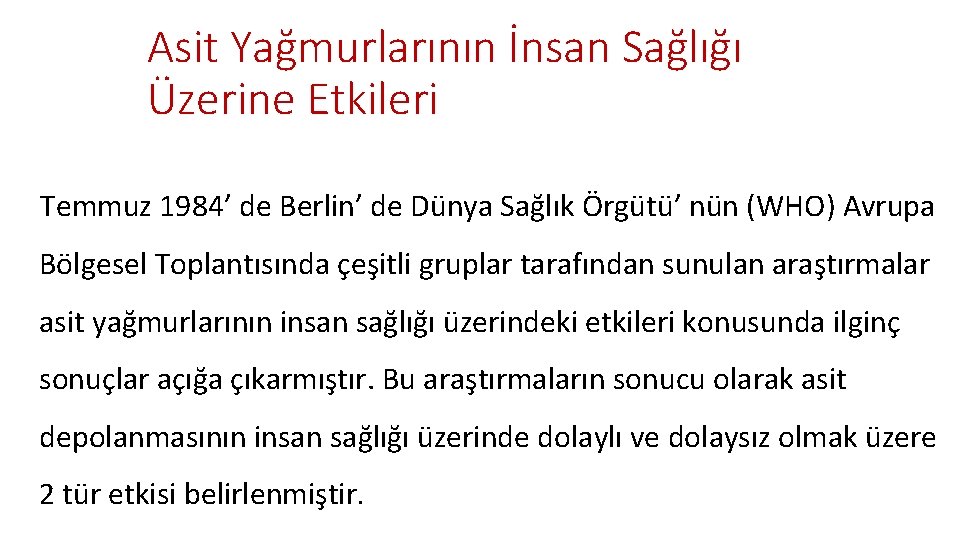 Asit Yağmurlarının İnsan Sağlığı Üzerine Etkileri

Temmuz 1984’ de Berlin’ de Dünya Sağlık Örgütü’ nün (WHO) Avrupa Bölgesel Toplantısında çeşitli gruplar tarafından sunulan araştırmalar asit yağmurlarının insan sağlığı üzerindeki etkileri konusunda ilginç sonuçlar açığa çıkarmıştır. Bu araştırmaların sonucu olarak asit depolanmasının insan sağlığı üzerinde dolaylı ve dolaysız olmak üzere 2 tür etkisi belirlenmiştir.